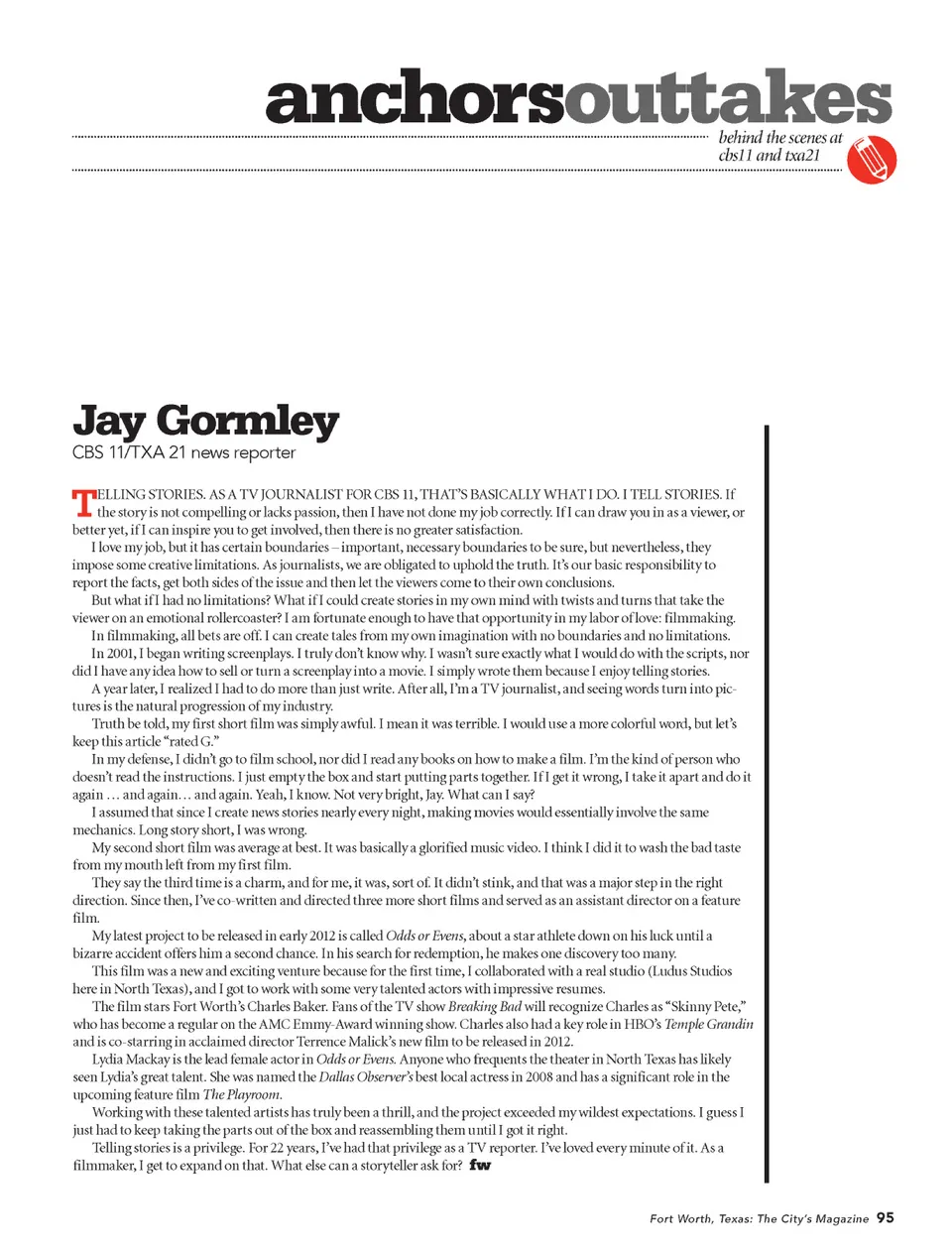 anchorsouttakes

behind the scenes at cbs11 and txa21

Jay Gormley

CBS 11/TXA 21 news reporter

TELLING STORIES. AS A TV JOURNALIST FOR CBS 11, THAT'S BASICALLY WHAT I DO. I TELL STORIES. If the story is not compelling or lacks passion, then I have not done my job correctly. If I can draw you in as a viewer, or better yet, if I can inspire you to get involved, then there is no greater satisfaction.

I love my job, but it has certain boundaries – important, necessary boundaries to be sure, but nevertheless, they impose some creative limitations. As journalists, we are obligated to uphold the truth. It's our basic responsibility to report the facts, get both sides of the issue and then let the viewers come to their own conclusions.

But what if I had no limitations? What if I could create stories in my own mind with twists and turns that take the viewer on an emotional rollercoaster? I am fortunate enough to have that opportunity in my labor of love: filmmaking.

In filmmaking, all bets are off. I can create tales from my own imagination with no boundaries and no limitations.

In 2001, I began writing screenplays. I truly don't know why. I wasn't sure exactly what I would do with the scripts, nor did I have any idea how to sell or turn a screenplay into a movie. I simply wrote them because I enjoy telling stories.

A year later, I realized I had to do more than just write. After all, I'm a TV journalist, and seeing words turn into pictures is the natural progression of my industry.

Truth be told, my first short film was simply awful. I mean it was terrible. I would use a more colorful word, but let's keep this article "rated G."

In my defense, I didn't go to film school, nor did I read any books on how to make a film. I'm the kind of person who doesn't read the instructions. I just empty the box and start putting parts together. If I get it wrong, I take it apart and do it again … and again… and again. Yeah, I know. Not very bright, Jay. What can I say?

I assumed that since I create news stories nearly every night, making movies would essentially involve the same mechanics. Long story short, I was wrong.

My second short film was average at best. It was basically a glorified music video. I think I did it to wash the bad taste from my mouth left from my first film.

They say the third time is a charm, and for me, it was, sort of. It didn't stink, and that was a major step in the right direction. Since then, I've co-written and directed three more short films and served as an assistant director on a feature film.

My latest project to be released in early 2012 is called Odds or Evens, about a star athlete down on his luck until a bizarre accident offers him a second chance. In his search for redemption, he makes one discovery too many.

This film was a new and exciting venture because for the first time, I collaborated with a real studio (Ludus Studios here in North Texas), and I got to work with some very talented actors with impressive resumes.

The film stars Fort Worth's Charles Baker. Fans of the TV show Breaking Bad will recognize Charles as "Skinny Pete," who has become a regular on the AMC Emmy-Award winning show. Charles also had a key role in HBO's Temple Grandin and is co-starring in acclaimed director Terrence Malick's new film to be released in 2012.

Lydia Mackay is the lead female actor in Odds or Evens. Anyone who frequents the theater in North Texas has likely seen Lydia's great talent. She was named the Dallas Observer's best local actress in 2008 and has a significant role in the upcoming feature film The Playroom.

Working with these talented artists has truly been a thrill, and the project exceeded my wildest expectations. I guess I just had to keep taking the parts out of the box and reassembling them until I got it right.

Telling stories is a privilege. For 22 years, I've had that privilege as a TV reporter. I've loved every minute of it. As a filmmaker, I get to expand on that. What else can a storyteller ask for? fw

Fort Worth, Texas: The City's Magazine 95